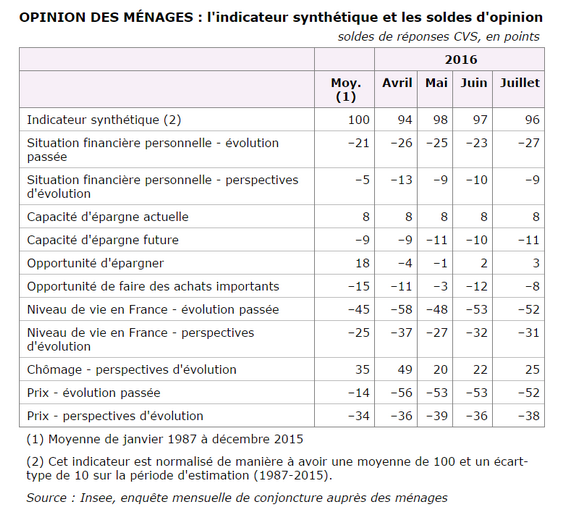 OPINION DES MÉNAGES : l'indicateur synthétique et les soldes d'opinion

soldes de réponses CVS, en points

| | | 2016 | | | |
|---|---|---|---|---|---|
| | Moy. (1) | Avril | Mai | Juin | Juillet |
| Indicateur synthétique (2) | 100 | 94 | 98 | 97 | 96 |
| Situation financière personnelle - évolution passée | −21 | −26 | −25 | −23 | −27 |
| Situation financière personnelle - perspectives d'évolution | −5 | −13 | −9 | −10 | −9 |
| Capacité d'épargne actuelle | 8 | 8 | 8 | 8 | 8 |
| Capacité d'épargne future | −9 | −9 | −11 | −10 | −11 |
| Opportunité d'épargner | 18 | −4 | −1 | 2 | 3 |
| Opportunité de faire des achats importants | −15 | −11 | −3 | −12 | −8 |
| Niveau de vie en France - évolution passée | −45 | −58 | −48 | −53 | −52 |
| Niveau de vie en France - perspectives d'évolution | −25 | −37 | −27 | −32 | −31 |
| Chômage - perspectives d'évolution | 35 | 49 | 20 | 22 | 25 |
| Prix - évolution passée | −14 | −56 | −53 | −53 | −52 |
| Prix - perspectives d'évolution | −34 | −36 | −39 | −36 | −38 |

(1) Moyenne de janvier 1987 à décembre 2015

(2) Cet indicateur est normalisé de manière à avoir une moyenne de 100 et un écart-type de 10 sur la période d'estimation (1987-2015).

Source : Insee, enquête mensuelle de conjoncture auprès des ménages